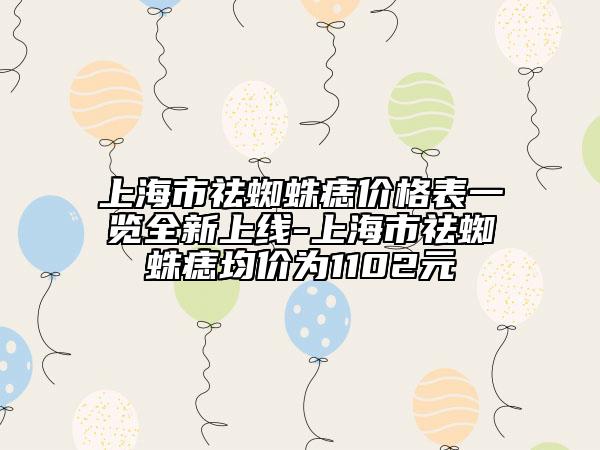 上海市祛蜘蛛痣价格表一览全新上线-上海市祛蜘蛛痣均价为1102元